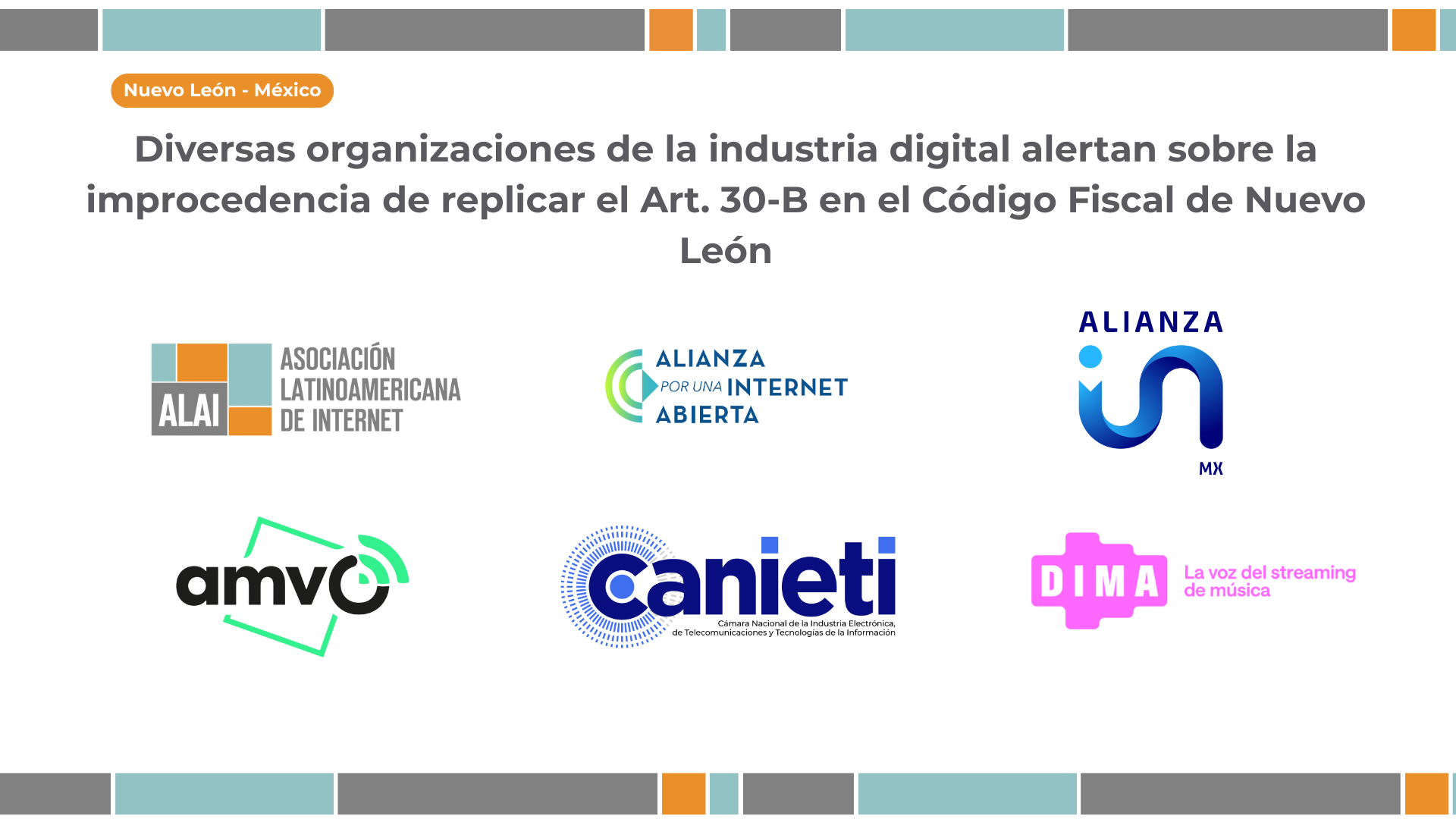 Nuevo León - México

Diversas organizaciones de la industria digital alertan sobre la improcedencia de replicar el Art. 30-B en el Código Fiscal de Nuevo León

ALAI ASOCIACIÓN LATINOAMERICANA DE INTERNET

ALIANZA POR UNA INTERNET ABIERTA

ALIANZA in MX

amvo

canieti Cámara Nacional de la Industria Electrónica, de Telecomunicaciones y Tecnologías de la Información

DIMA La voz del streaming de música